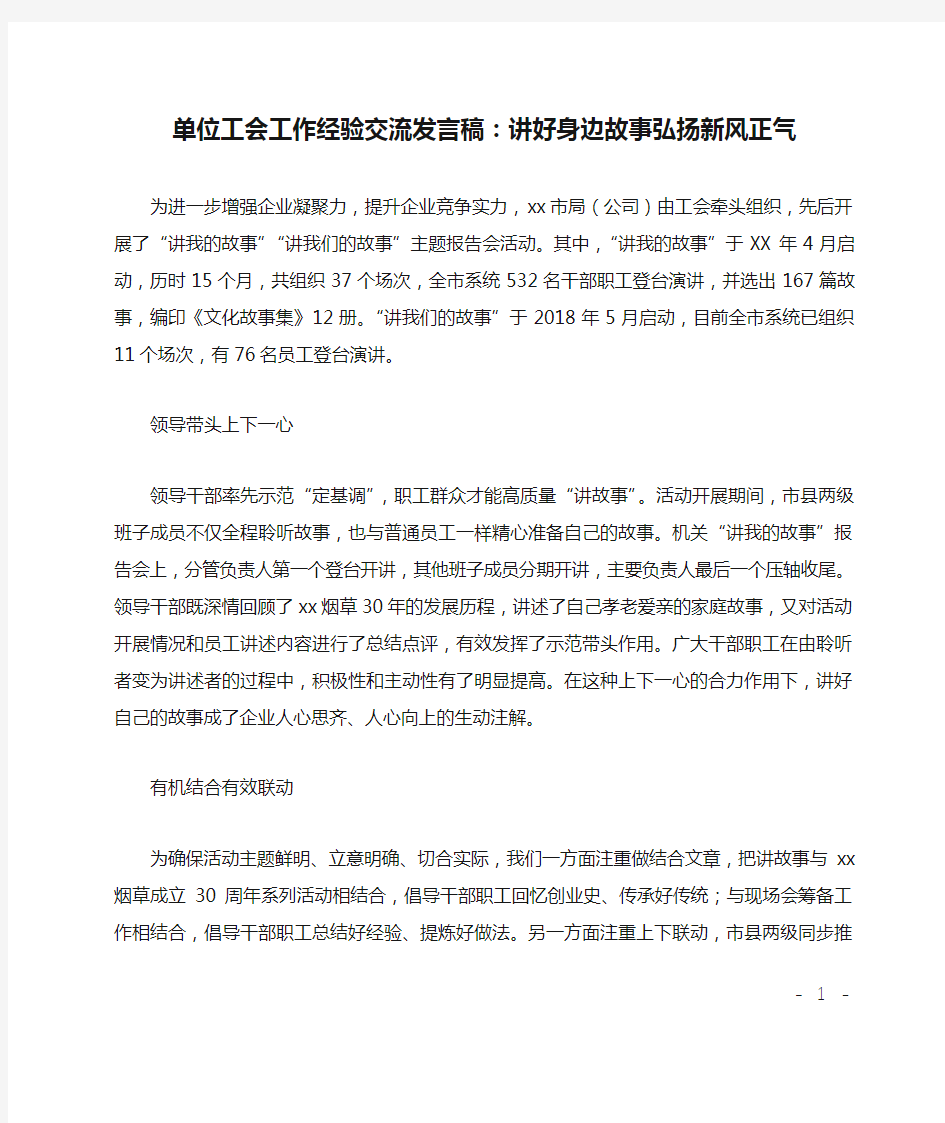 单位工会工作经验交流发言稿：讲好身边故事弘扬新风正气

为进一步增强企业凝聚力，提升企业竞争实力，xx市局（公司）由工会牵头组织，先后开展了“讲我的故事”“讲我们的故事”主题报告会活动。其中，“讲我的故事”于XX年4月启动，历时15个月，共组织37个场次，全市系统532名干部职工登台演讲，并选出167篇故事，编印《文化故事集》12册。“讲我们的故事”于2018年5月启动，目前全市系统已组织11个场次，有76名员工登台演讲。

领导带头上下一心

领导干部率先示范“定基调”，职工群众才能高质量“讲故事”。活动开展期间，市县两级班子成员不仅全程聆听故事，也与普通员工一样精心准备自己的故事。机关“讲我的故事”报告会上，分管负责人第一个登台开讲，其他班子成员分期开讲，主要负责人最后一个压轴收尾。领导干部既深情回顾了xx烟草30年的发展历程，讲述了自己孝老爱亲的家庭故事，又对活动开展情况和员工讲述内容进行了总结点评，有效发挥了示范带头作用。广大干部职工在由聆听者变为讲述者的过程中，积极性和主动性有了明显提高。在这种上下一心的合力作用下，讲好自己的故事成了企业人心思齐、人心向上的生动注解。

有机结合有效联动

为确保活动主题鲜明、立意明确、切合实际，我们一方面注重做结合文章，把讲故事与xx烟草成立30周年系列活动相结合，倡导干部职工回忆创业史、传承好传统；与现场会筹备工作相结合，倡导干部职工总结好经验、提炼好做法。另一方面注重上下联动，市县两级同步推

- 1 -